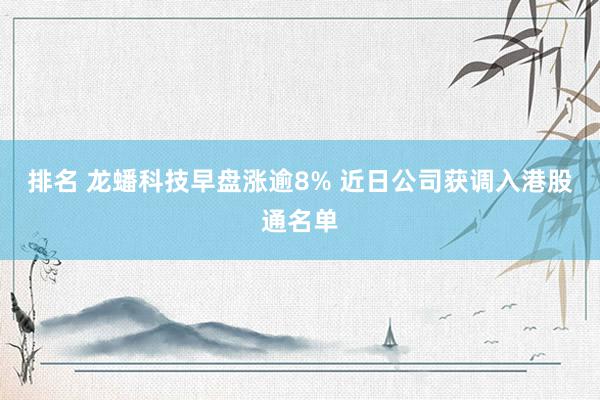 排名 龙蟠科技早盘涨逾8% 近日公司获调入港股通名单